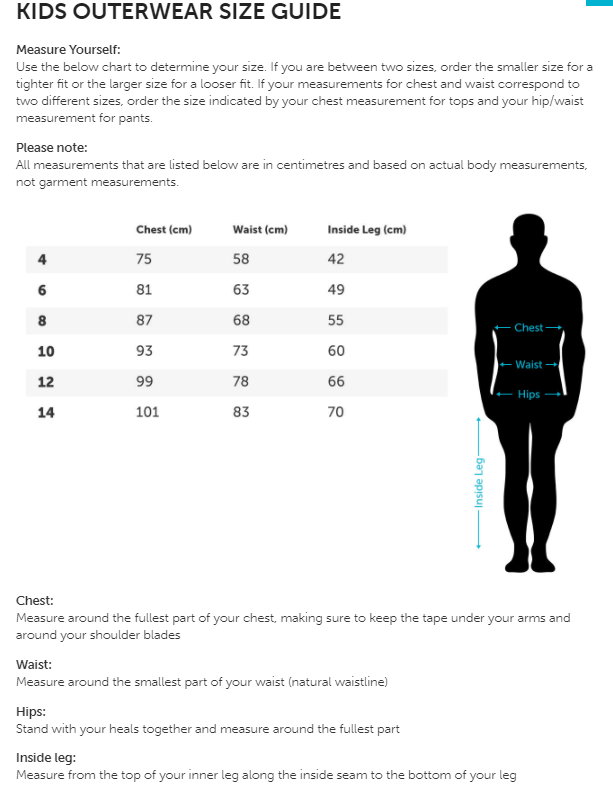 KIDS OUTERWEAR SIZE GUIDE

Measure Yourself:
Use the below chart to determine your size. If you are between two sizes, order the smaller size for a tighter fit or the larger size for a looser fit. If your measurements for chest and waist correspond to two different sizes, order the size indicated by your chest measurement for tops and your hip/waist measurement for pants.

Please note:
All measurements that are listed below are in centimetres and based on actual body measurements, not garment measurements.

| | Chest (cm) | Waist (cm) | Inside Leg (cm) |
|---|---|---|---|
| 4 | 75 | 58 | 42 |
| 6 | 81 | 63 | 49 |
| 8 | 87 | 68 | 55 |
| 10 | 93 | 73 | 60 |
| 12 | 99 | 78 | 66 |
| 14 | 101 | 83 | 70 |

Chest
Waist
Hips
Inside Leg

Chest:
Measure around the fullest part of your chest, making sure to keep the tape under your arms and around your shoulder blades

Waist:
Measure around the smallest part of your waist (natural waistline)

Hips:
Stand with your heals together and measure around the fullest part

Inside leg:
Measure from the top of your inner leg along the inside seam to the bottom of your leg